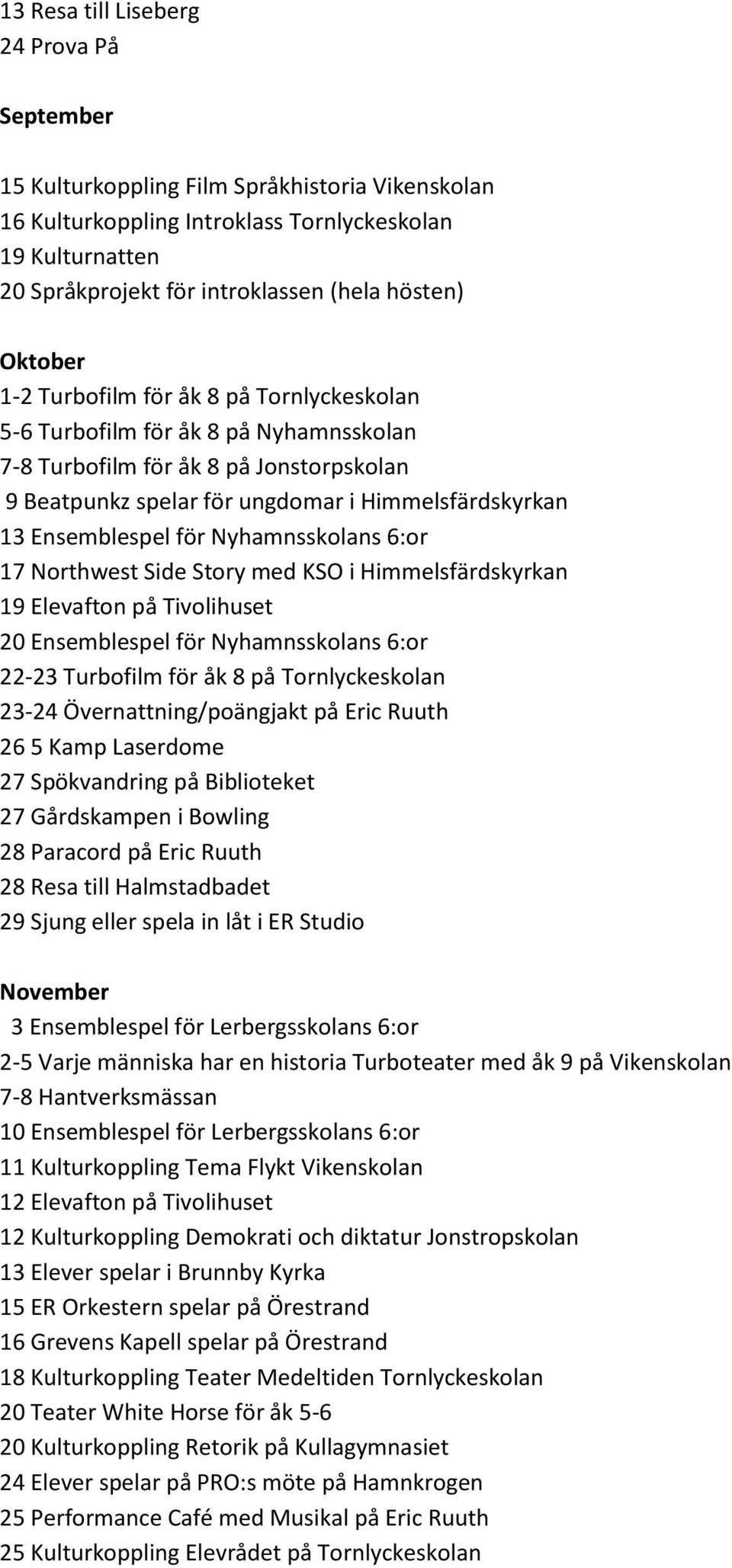 13 Resa till Liseberg
24 Prova På

September

15 Kulturkoppling Film Språkhistoria Vikenskolan
16 Kulturkoppling Introklass Tornlyckeskolan
19 Kulturnatten
20 Språkprojekt för introklassen (hela hösten)

Oktober
1-2 Turbofilm för åk 8 på Tornlyckeskolan
5-6 Turbofilm för åk 8 på Nyhamnsskolan
7-8 Turbofilm för åk 8 på Jonstorpskolan
9 Beatpunkz spelar för ungdomar i Himmelsfärdskyrkan
13 Ensemblespel för Nyhamnsskolans 6:or
17 Northwest Side Story med KSO i Himmelsfärdskyrkan
19 Elevafton på Tivolihuset
20 Ensemblespel för Nyhamnsskolans 6:or
22-23 Turbofilm för åk 8 på Tornlyckeskolan
23-24 Övernattning/poängjakt på Eric Ruuth
26 5 Kamp Laserdome
27 Spökvandring på Biblioteket
27 Gårdskampen i Bowling
28 Paracord på Eric Ruuth
28 Resa till Halmstadbadet
29 Sjung eller spela in låt i ER Studio

November
3 Ensemblespel för Lerbergsskolans 6:or
2-5 Varje människa har en historia Turboteater med åk 9 på Vikenskolan
7-8 Hantverksmässan
10 Ensemblespel för Lerbergsskolans 6:or
11 Kulturkoppling Tema Flykt Vikenskolan
12 Elevafton på Tivolihuset
12 Kulturkoppling Demokrati och diktatur Jonstropskolan
13 Elever spelar i Brunnby Kyrka
15 ER Orkestern spelar på Örestrand
16 Grevens Kapell spelar på Örestrand
18 Kulturkoppling Teater Medeltiden Tornlyckeskolan
20 Teater White Horse för åk 5-6
20 Kulturkoppling Retorik på Kullagymnasiet
24 Elever spelar på PRO:s möte på Hamnkrogen
25 Performance Café med Musikal på Eric Ruuth
25 Kulturkoppling Elevrådet på Tornlyckeskolan